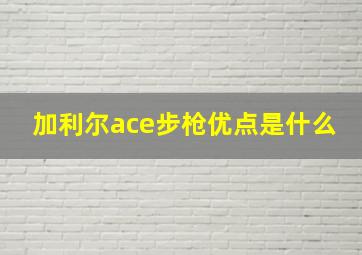 加利尔ace步枪优点是什么